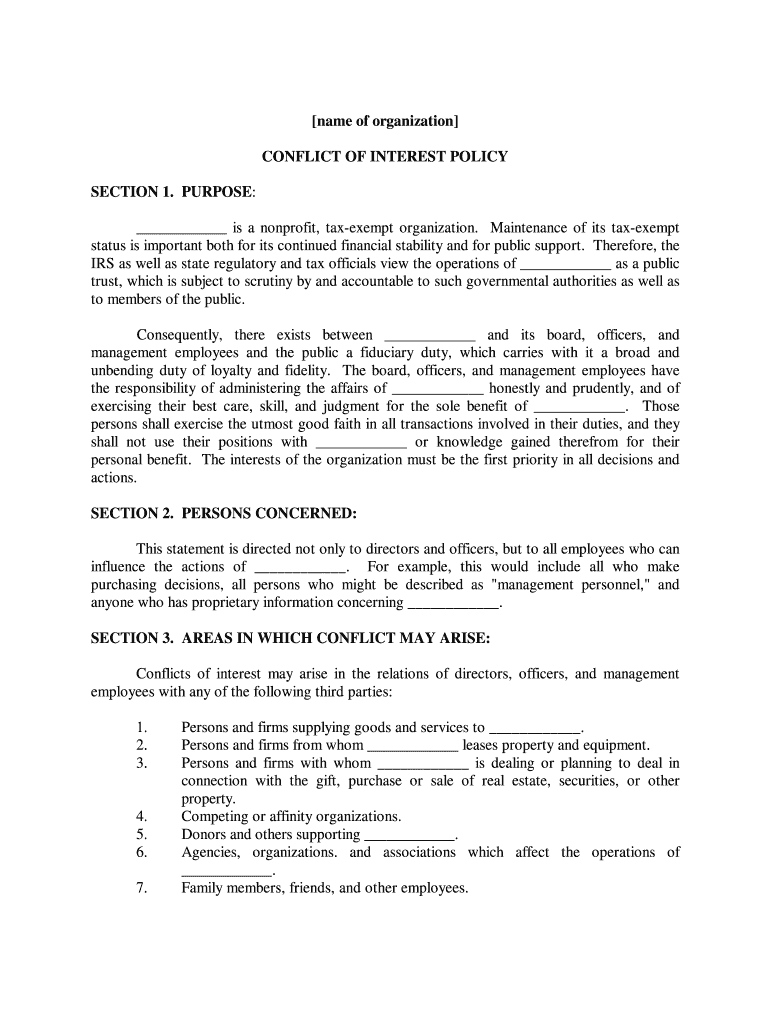 [name of organization]

CONFLICT OF INTEREST POLICY

SECTION 1. PURPOSE:

____________ is a nonprofit, tax-exempt organization. Maintenance of its tax-exempt status is important both for its continued financial stability and for public support. Therefore, the IRS as well as state regulatory and tax officials view the operations of ____________ as a public trust, which is subject to scrutiny by and accountable to such governmental authorities as well as to members of the public.

Consequently, there exists between ____________ and its board, officers, and management employees and the public a fiduciary duty, which carries with it a broad and unbending duty of loyalty and fidelity. The board, officers, and management employees have the responsibility of administering the affairs of ____________ honestly and prudently, and of exercising their best care, skill, and judgment for the sole benefit of ____________. Those persons shall exercise the utmost good faith in all transactions involved in their duties, and they shall not use their positions with ____________ or knowledge gained therefrom for their personal benefit. The interests of the organization must be the first priority in all decisions and actions.

SECTION 2. PERSONS CONCERNED:

This statement is directed not only to directors and officers, but to all employees who can influence the actions of ____________. For example, this would include all who make purchasing decisions, all persons who might be described as "management personnel," and anyone who has proprietary information concerning ____________.

SECTION 3. AREAS IN WHICH CONFLICT MAY ARISE:

Conflicts of interest may arise in the relations of directors, officers, and management employees with any of the following third parties:

1. Persons and firms supplying goods and services to ____________.
2. Persons and firms from whom ____________ leases property and equipment.
3. Persons and firms with whom ____________ is dealing or planning to deal in connection with the gift, purchase or sale of real estate, securities, or other property.
4. Competing or affinity organizations.
5. Donors and others supporting ____________.
6. Agencies, organizations. and associations which affect the operations of ____________.
7. Family members, friends, and other employees.